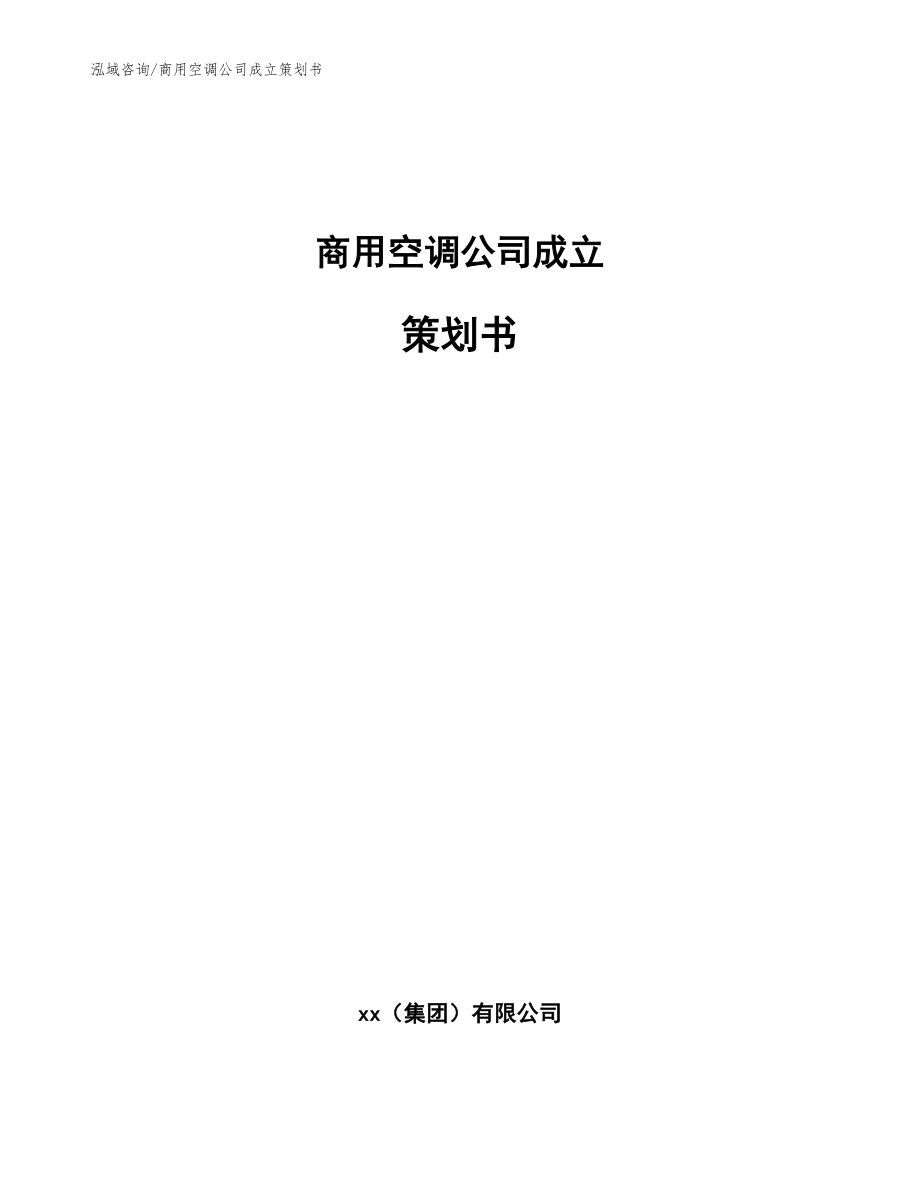 泓域咨询/商用空调公司成立策划书

商用空调公司成立

策划书

xx（集团）有限公司